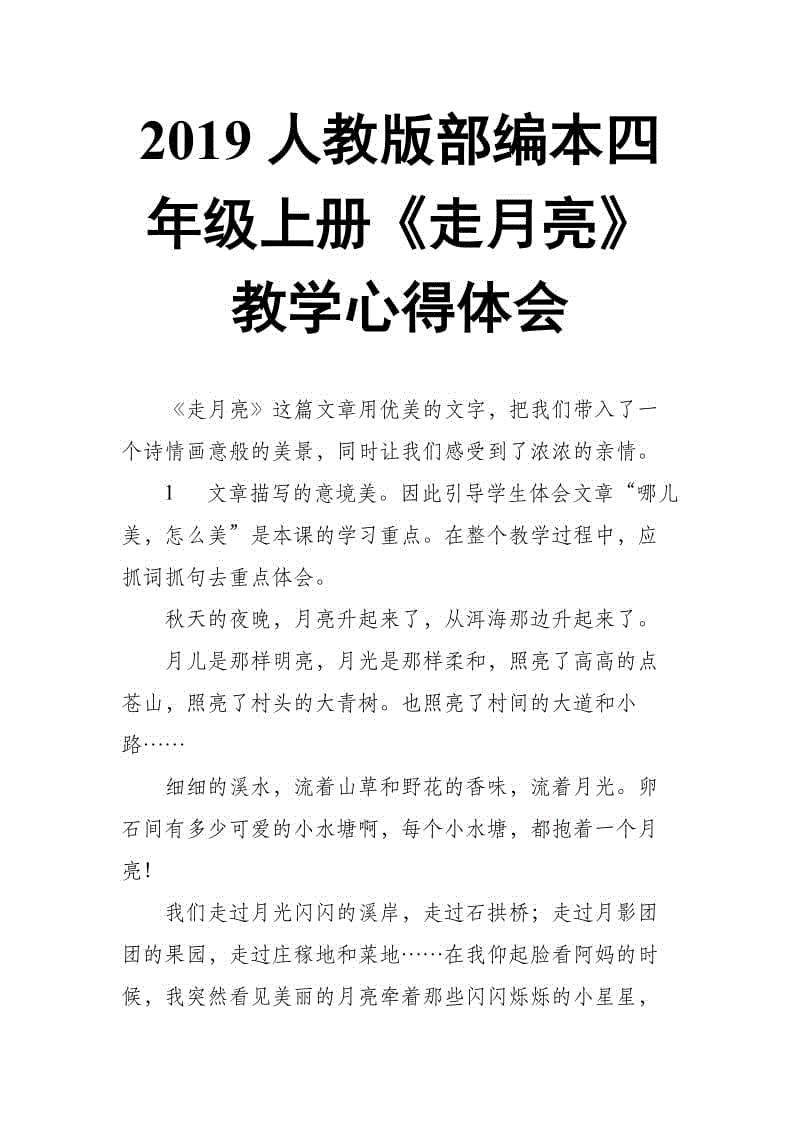 2019 人教版部编本四年级上册《走月亮》教学心得体会

《走月亮》这篇文章用优美的文字，把我们带入了一个诗情画意般的美景，同时让我们感受到了浓浓的亲情。

1　文章描写的意境美。因此引导学生体会文章“哪儿美，怎么美”是本课的学习重点。在整个教学过程中，应抓词抓句去重点体会。

秋天的夜晚，月亮升起来了，从洱海那边升起来了。

月儿是那样明亮，月光是那样柔和，照亮了高高的点苍山，照亮了村头的大青树。也照亮了村间的大道和小路……

细细的溪水，流着山草和野花的香味，流着月光。卵石间有多少可爱的小水塘啊，每个小水塘，都抱着一个月亮！

我们走过月光闪闪的溪岸，走过石拱桥；走过月影团团的果园，走过庄稼地和菜地……在我仰起脸看阿妈的时候，我突然看见美丽的月亮牵着那些闪闪烁烁的小星星，